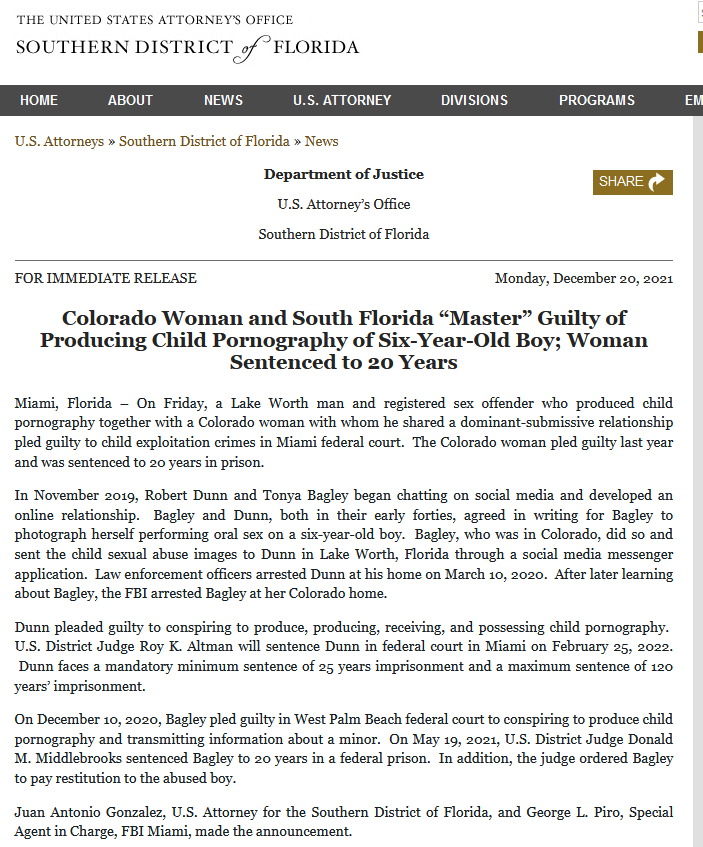 THE UNITED STATES ATTORNEY'S OFFICE
SOUTHERN DISTRICT of FLORIDA

HOME ABOUT NEWS U.S. ATTORNEY DIVISIONS PROGRAMS EM

U.S. Attorneys » Southern District of Florida » News

Department of Justice

U.S. Attorney's Office

Southern District of Florida

SHARE

FOR IMMEDIATE RELEASE

Monday, December 20, 2021

Colorado Woman and South Florida "Master" Guilty of Producing Child Pornography of Six-Year-Old Boy; Woman Sentenced to 20 Years

Miami, Florida – On Friday, a Lake Worth man and registered sex offender who produced child pornography together with a Colorado woman with whom he shared a dominant-submissive relationship pled guilty to child exploitation crimes in Miami federal court. The Colorado woman pled guilty last year and was sentenced to 20 years in prison.

In November 2019, Robert Dunn and Tonya Bagley began chatting on social media and developed an online relationship. Bagley and Dunn, both in their early forties, agreed in writing for Bagley to photograph herself performing oral sex on a six-year-old boy. Bagley, who was in Colorado, did so and sent the child sexual abuse images to Dunn in Lake Worth, Florida through a social media messenger application. Law enforcement officers arrested Dunn at his home on March 10, 2020. After later learning about Bagley, the FBI arrested Bagley at her Colorado home.

Dunn pleaded guilty to conspiring to produce, producing, receiving, and possessing child pornography. U.S. District Judge Roy K. Altman will sentence Dunn in federal court in Miami on February 25, 2022. Dunn faces a mandatory minimum sentence of 25 years imprisonment and a maximum sentence of 120 years' imprisonment.

On December 10, 2020, Bagley pled guilty in West Palm Beach federal court to conspiring to produce child pornography and transmitting information about a minor. On May 19, 2021, U.S. District Judge Donald M. Middlebrooks sentenced Bagley to 20 years in a federal prison. In addition, the judge ordered Bagley to pay restitution to the abused boy.

Juan Antonio Gonzalez, U.S. Attorney for the Southern District of Florida, and George L. Piro, Special Agent in Charge, FBI Miami, made the announcement.